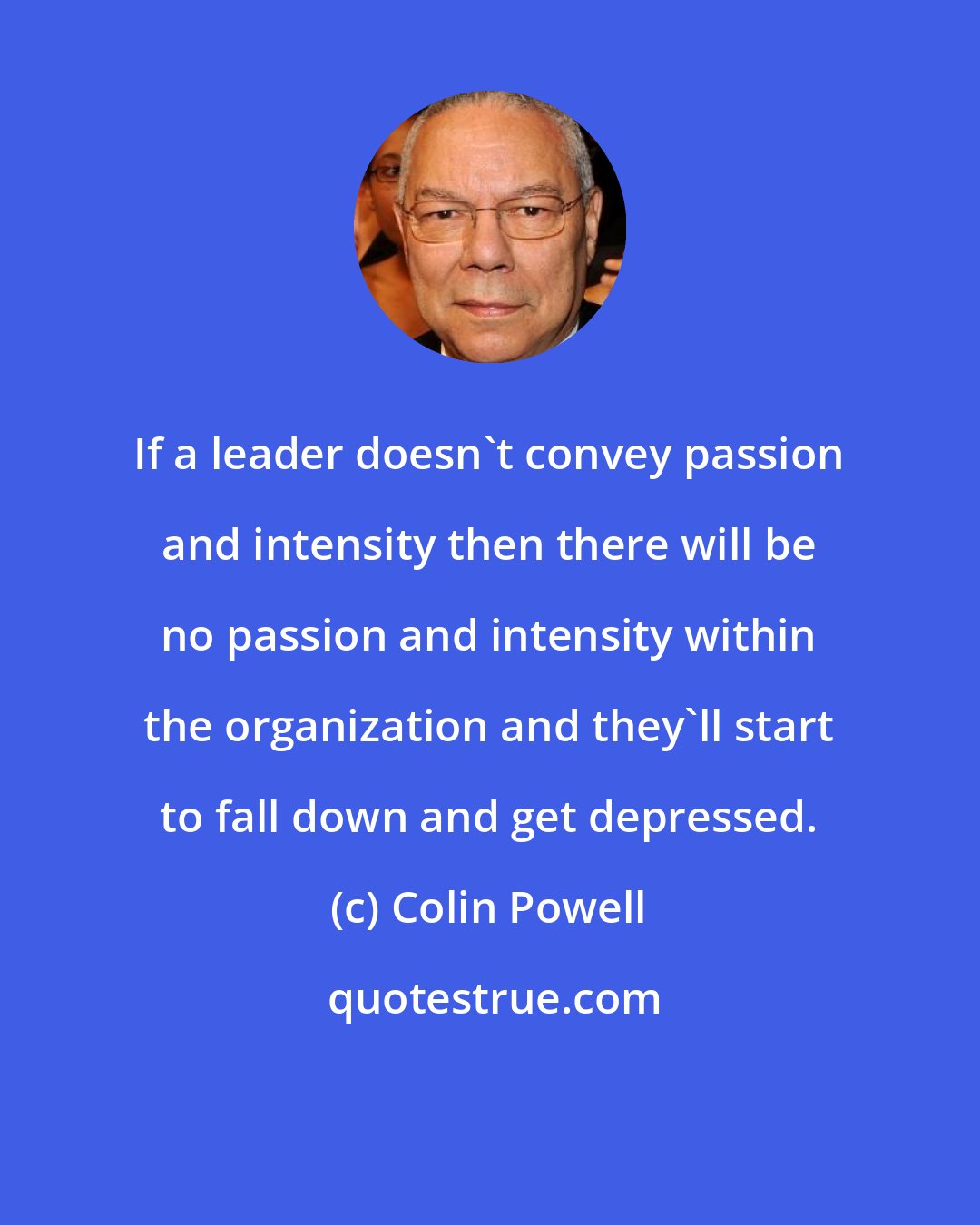 If a leader doesn`t convey passion and intensity then there will be no passion and intensity within the organization and they`ll start to fall down and get depressed.

(c) Colin Powell

quotestrue.com